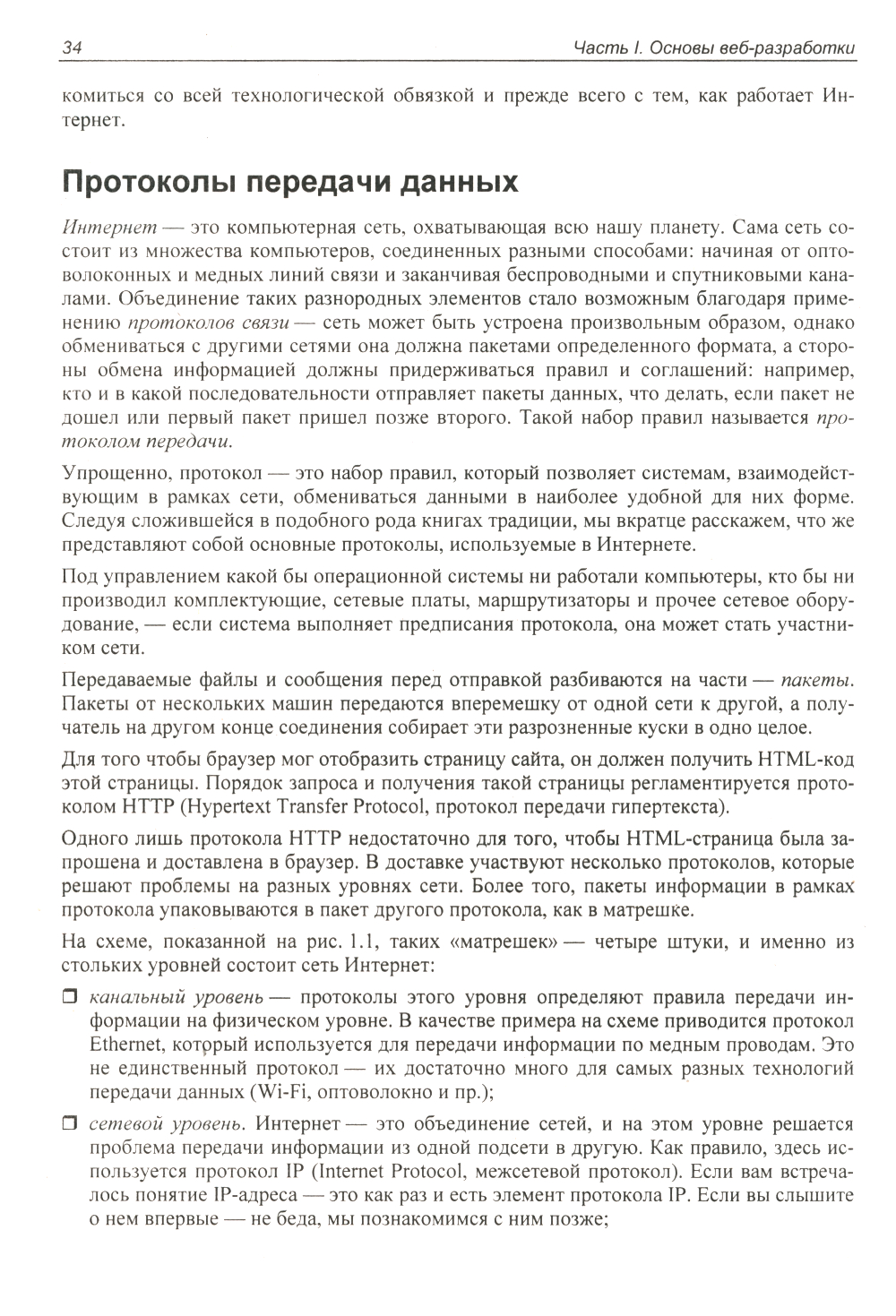 34 Часть I. Основы веб-разработки

комиться со всей технологической обвязкой и прежде всего с тем, как работает Интернет.

Протоколы передачи данных

Интернет — это компьютерная сеть, охватывающая всю нашу планету. Сама сеть состоит из множества компьютеров, соединенных разными способами: начиная от оптоволоконных и медных линий связи и заканчивая беспроводными и спутниковыми каналами. Объединение таких разнородных элементов стало возможным благодаря применению протоколов связи — сеть может быть устроена произвольным образом, однако обмениваться с другими сетями она должна пакетами определенного формата, а стороны обмена информацией должны придерживаться правил и соглашений: например, кто и в какой последовательности отправляет пакеты данных, что делать, если пакет не дошел или первый пакет пришел позже второго. Такой набор правил называется протоколом передачи.

Упрощенно, протокол — это набор правил, который позволяет системам, взаимодействующим в рамках сети, обмениваться данными в наиболее удобной для них форме. Следуя сложившейся в подобного рода книгах традиции, мы вкратце расскажем, что же представляют собой основные протоколы, используемые в Интернете.

Под управлением какой бы операционной системы ни работали компьютеры, кто бы ни производил комплектующие, сетевые платы, маршрутизаторы и прочее сетевое оборудование, — если система выполняет предписания протокола, она может стать участником сети.

Передаваемые файлы и сообщения перед отправкой разбиваются на части — пакеты. Пакеты от нескольких машин передаются вперемешку от одной сети к другой, а получатель на другом конце соединения собирает эти разрозненные куски в одно целое.

Для того чтобы браузер мог отобразить страницу сайта, он должен получить HTML-код этой страницы. Порядок запроса и получения такой страницы регламентируется протоколом HTTP (Hypertext Transfer Protocol, протокол передачи гипертекста).

Одного лишь протокола HTTP недостаточно для того, чтобы HTML-страница была запрошена и доставлена в браузер. В доставке участвуют несколько протоколов, которые решают проблемы на разных уровнях сети. Более того, пакеты информации в рамках протокола упаковываются в пакет другого протокола, как в матрешке.

На схеме, показанной на рис. 1.1, таких «матрешек» — четыре штуки, и именно из стольких уровней состоит сеть Интернет:

❒ канальный уровень — протоколы этого уровня определяют правила передачи информации на физическом уровне. В качестве примера на схеме приводится протокол Ethernet, который используется для передачи информации по медным проводам. Это не единственный протокол — их достаточно много для самых разных технологий передачи данных (Wi-Fi, оптоволокно и пр.);

❒ сетевой уровень. Интернет — это объединение сетей, и на этом уровне решается проблема передачи информации из одной подсети в другую. Как правило, здесь используется протокол IP (Internet Protocol, межсетевой протокол). Если вам встречалось понятие IP-адреса — это как раз и есть элемент протокола IP. Если вы слышите о нем впервые — не беда, мы познакомимся с ним позже;